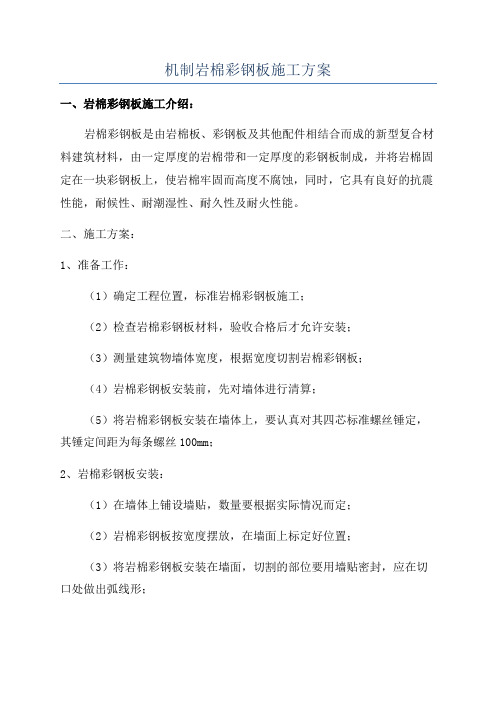 机制岩棉彩钢板施工方案

一、岩棉彩钢板施工介绍：

岩棉彩钢板是由岩棉板、彩钢板及其他配件相结合而成的新型复合材料建筑材料，由一定厚度的岩棉带和一定厚度的彩钢板制成，并将岩棉固定在一块彩钢板上，使岩棉牢固而高度不腐蚀，同时，它具有良好的抗震性能，耐候性、耐潮湿性、耐久性及耐火性能。

二、施工方案：

1、准备工作：

（1）确定工程位置，标准岩棉彩钢板施工；

（2）检查岩棉彩钢板材料，验收合格后才允许安装；

（3）测量建筑物墙体宽度，根据宽度切割岩棉彩钢板；

（4）岩棉彩钢板安装前，先对墙体进行清算；

（5）将岩棉彩钢板安装在墙体上，要认真对其四芯标准螺丝锤定，其锤定间距为每条螺丝 100mm；

2、岩棉彩钢板安装：

（1）在墙体上铺设墙贴，数量要根据实际情况而定；

（2）岩棉彩钢板按宽度摆放，在墙面上标定好位置；

（3）将岩棉彩钢板安装在墙面，切割的部位要用墙贴密封，应在切口处做出弧线形；